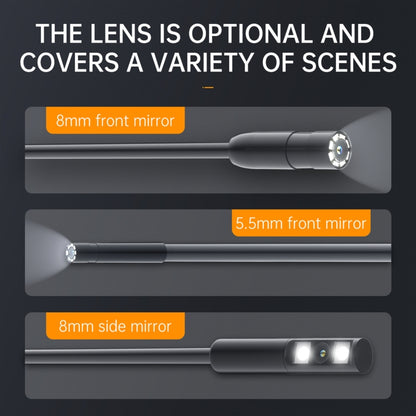 THE LENS IS OPTIONAL AND COVERS A VARIETY OF SCENES

8mm front mirror

5.5mm front mirror

8mm side mirror